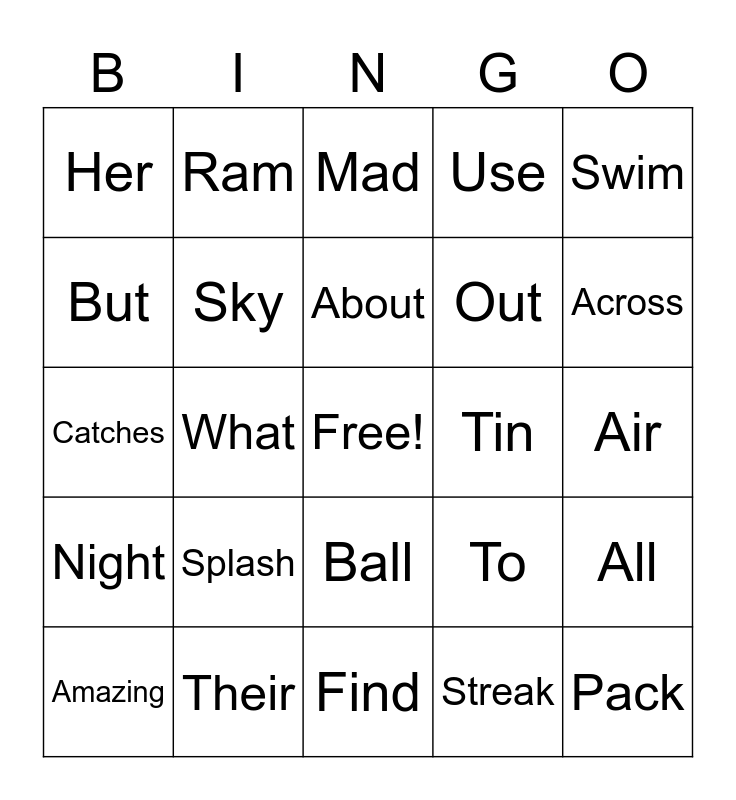 | B | I | N | G | O |
|---|---|---|---|---|
| Her | Ram | Mad | Use | Swim |
| But | Sky | About | Out | Across |
| Catches | What | Free! | Tin | Air |
| Night | Splash | Ball | To | All |
| Amazing | Their | Find | Streak | Pack |